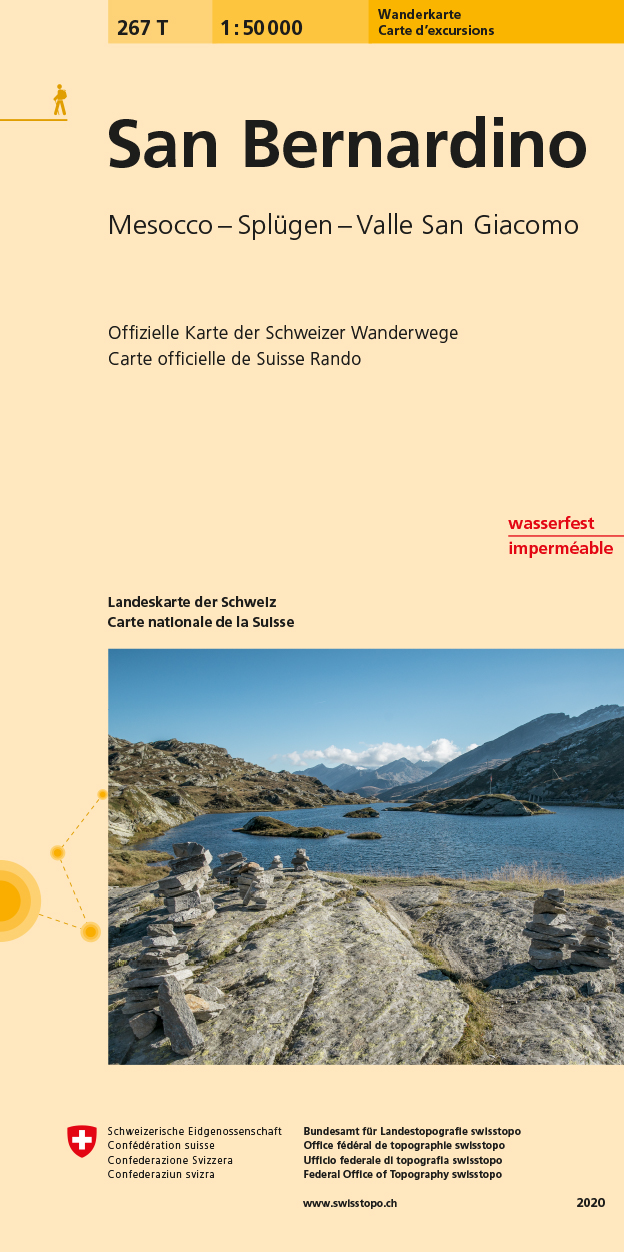 267 T 1:50 000 Wanderkarte
Carte d'excursions

San Bernardino

Mesocco – Splügen – Valle San Giacomo

Offizielle Karte der Schweizer Wanderwege
Carte officielle de Suisse Rando

wasserfest
imperméable

Landeskarte der Schweiz
Carte nationale de la Suisse

Schweizerische Eidgenossenschaft
Confédération suisse
Confederazione Svizzera
Confederaziun svizra

Bundesamt für Landestopografie swisstopo
Office fédéral de topographie swisstopo
Ufficio federale di topografia swisstopo
Federal Office of Topography swisstopo

www.swisstopo.ch

2020